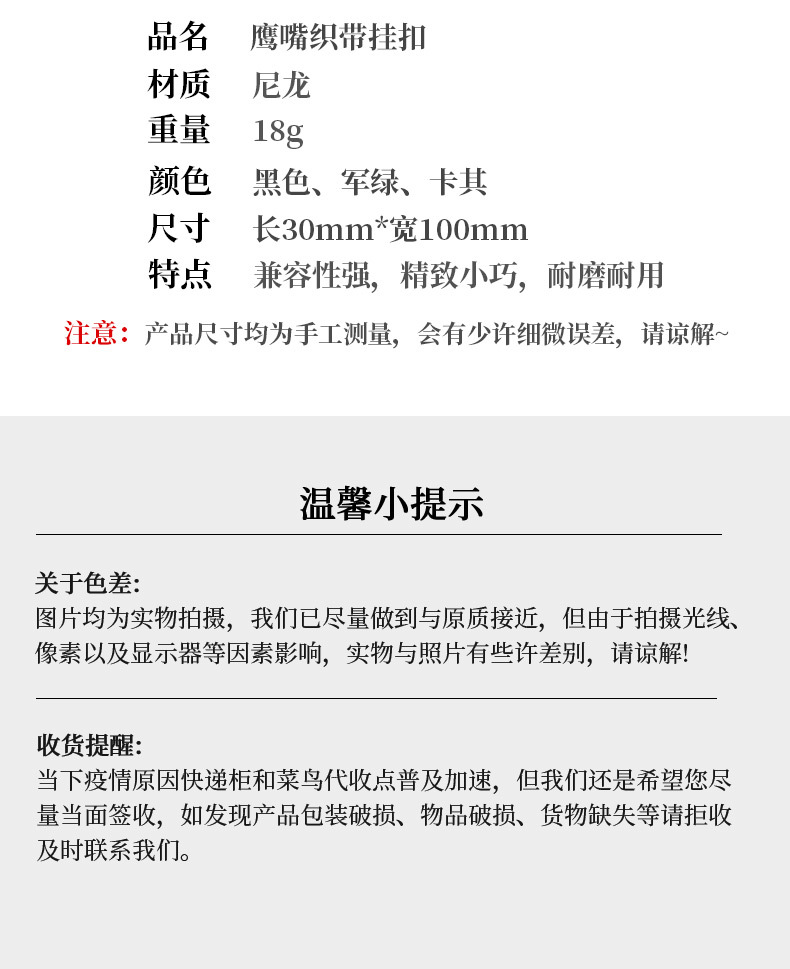 品名 鹰嘴织带挂扣
材质 尼龙
重量 18g
颜色 黑色、军绿、卡其
尺寸 长30mm*宽100mm
特点 兼容性强，精致小巧，耐磨耐用

注意：产品尺寸均为手工测量，会有少许细微误差，请谅解~

温馨小提示

关于色差：
图片均为实物拍摄，我们已尽量做到与原质接近，但由于拍摄光线、像素以及显示器等因素影响，实物与照片有些许差别，请谅解！

收货提醒：
当下疫情原因快递柜和菜鸟代收点普及加速，但我们还是希望您尽量当面签收，如发现产品包装破损、物品破损、货物缺失等请拒收及时联系我们。